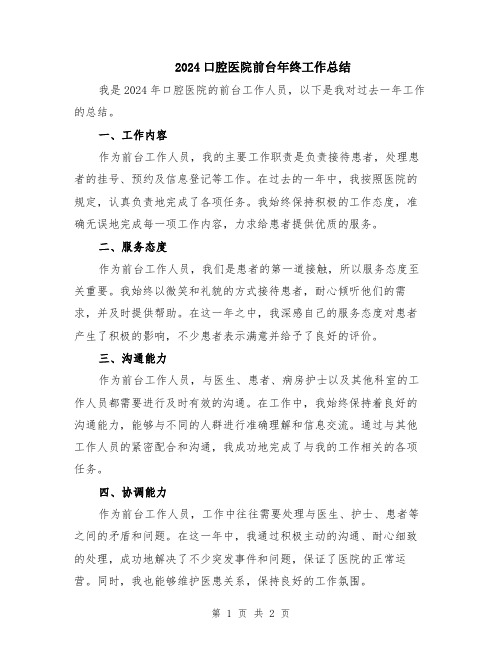 2024 口腔医院前台年终工作总结

我是 2024 年口腔医院的前台工作人员，以下是我对过去一年工作的总结。

一、工作内容

作为前台工作人员，我的主要工作职责是负责接待患者，处理患者的挂号、预约及信息登记等工作。在过去的一年中，我按照医院的规定，认真负责地完成了各项任务。我始终保持积极的工作态度，准确无误地完成每一项工作内容，力求给患者提供优质的服务。

二、服务态度

作为前台工作人员，我们是患者的第一道接触，所以服务态度至关重要。我始终以微笑和礼貌的方式接待患者，耐心倾听他们的需求，并及时提供帮助。在这一年之中，我深感自己的服务态度对患者产生了积极的影响，不少患者表示满意并给予了良好的评价。

三、沟通能力

作为前台工作人员，与医生、患者、病房护士以及其他科室的工作人员都需要进行及时有效的沟通。在工作中，我始终保持着良好的沟通能力，能够与不同的人群进行准确理解和信息交流。通过与其他工作人员的紧密配合和沟通，我成功地完成了与我的工作相关的各项任务。

四、协调能力

作为前台工作人员，工作中往往需要处理与医生、护士、患者等之间的矛盾和问题。在这一年中，我通过积极主动的沟通、耐心细致的处理，成功地解决了不少突发事件和问题，保证了医院的正常运营。同时，我也能够维护医患关系，保持良好的工作氛围。

第 1 页 共 2 页